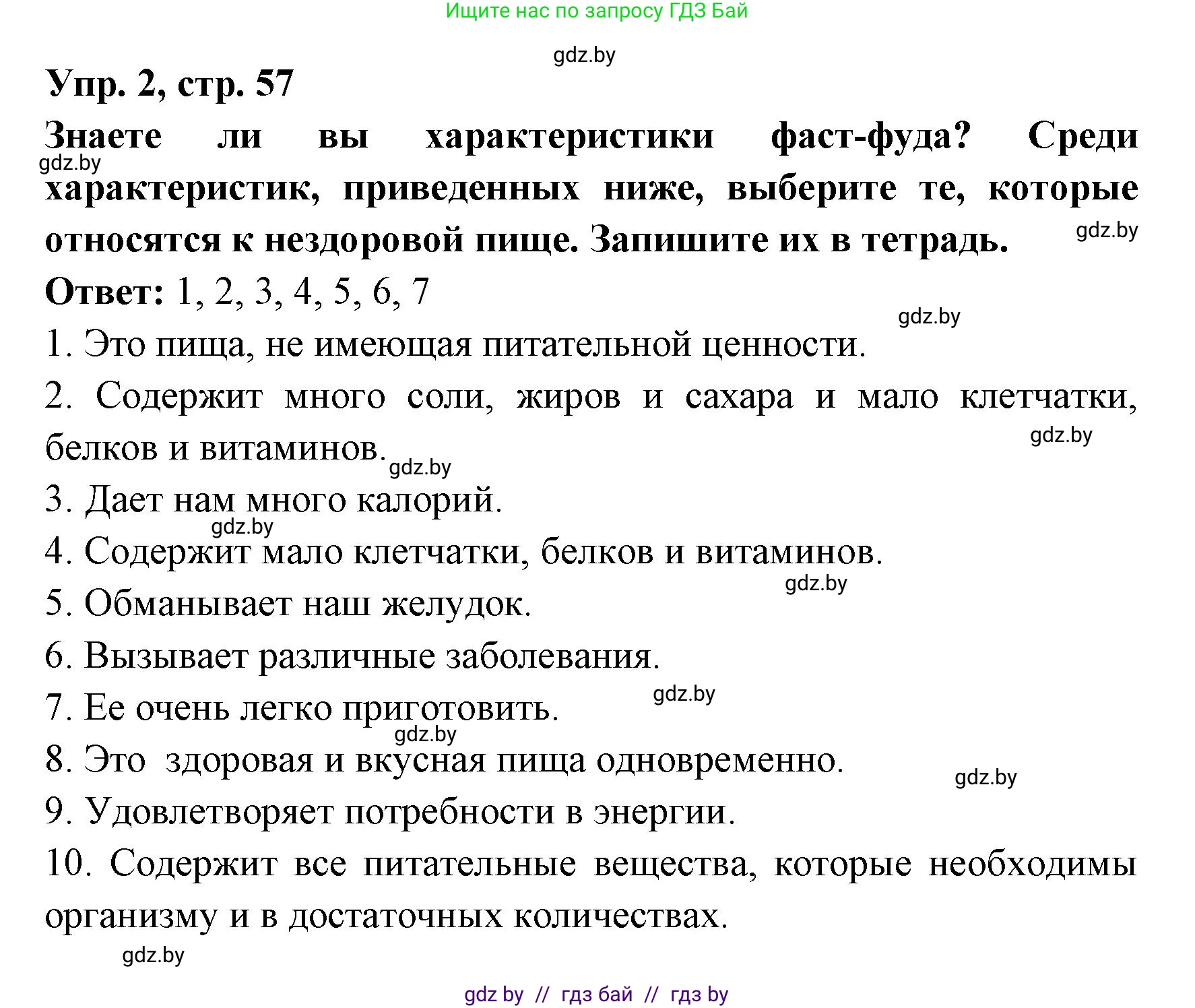 Ищите нас по запросу ГДЗ Бай

gdz.by

Упр. 2, стр. 57

Знаете ли вы характеристики фаст-фуда? Среди характеристик, приведенных ниже, выберите те, которые относятся к нездоровой пище. Запишите их в тетрадь.

gdz.by

gdz.by

Ответ: 1, 2, 3, 4, 5, 6, 7

gdz.by

1. Это пища, не имеющая питательной ценности.

2. Содержит много соли, жиров и сахара и мало клетчатки, белков и витаминов.

gdz.by

gdz.by

3. Дает нам много калорий.

gdz.by

4. Содержит мало клетчатки, белков и витаминов.

gdz.by

5. Обманывает наш желудок.

6. Вызывает различные заболевания.

gdz.by

7. Ее очень легко приготовить.

gdz.by

8. Это здоровая и вкусная пища одновременно.

gdz.by

9. Удовлетворяет потребности в энергии.

10. Содержит все питательные вещества, которые необходимы организму и в достаточных количествах.

gdz.by

gdz by // гдз бай // гдз by